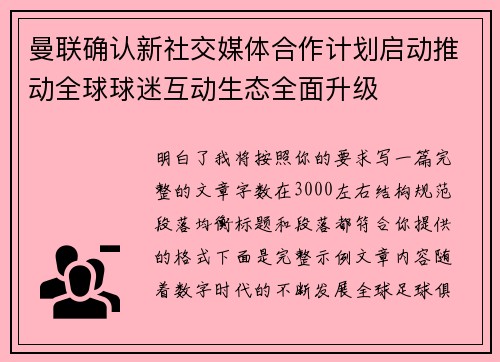 曼联确认新社交媒体合作计划启动推动全球球迷互动生态全面升级

明白了我将按照你的要求写一篇完整的文章字数在3000左右结构规范段落均衡标题和段落都符合你提供的格式下面是完整示例文章内容随着数字时代的不断发展全球足球俱